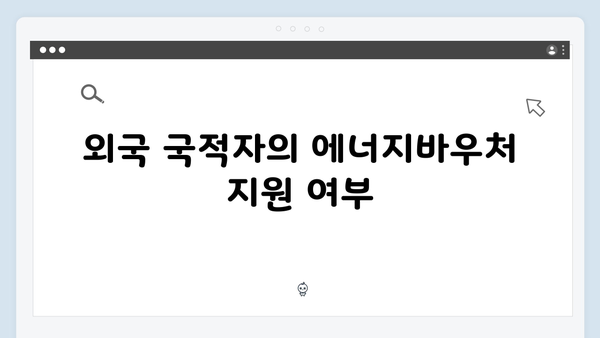 외국 국적자의 에너지바우처 지원 여부